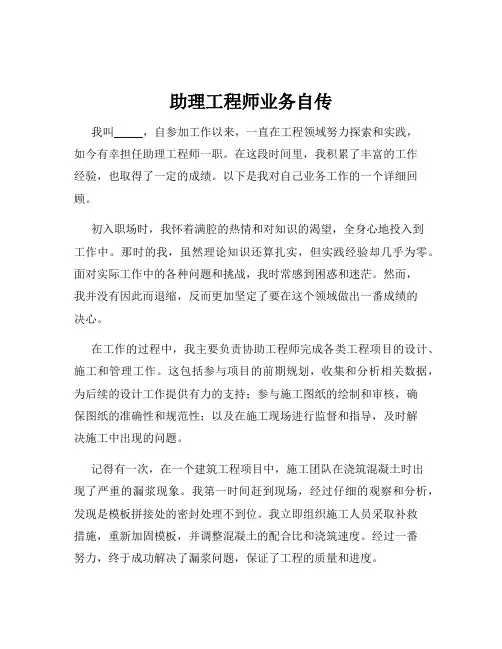 助理工程师业务自传

我叫_____，自参加工作以来，一直在工程领域努力探索和实践，如今有幸担任助理工程师一职。在这段时间里，我积累了丰富的工作经验，也取得了一定的成绩。以下是我对自己业务工作的一个详细回顾。

初入职场时，我怀着满腔的热情和对知识的渴望，全身心地投入到工作中。那时的我，虽然理论知识还算扎实，但实践经验却几乎为零。面对实际工作中的各种问题和挑战，我时常感到困惑和迷茫。然而，我并没有因此而退缩，反而更加坚定了要在这个领域做出一番成绩的决心。

在工作的过程中，我主要负责协助工程师完成各类工程项目的设计、施工和管理工作。这包括参与项目的前期规划，收集和分析相关数据，为后续的设计工作提供有力的支持；参与施工图纸的绘制和审核，确保图纸的准确性和规范性；以及在施工现场进行监督和指导，及时解决施工中出现的问题。

记得有一次，在一个建筑工程项目中，施工团队在浇筑混凝土时出现了严重的漏浆现象。我第一时间赶到现场，经过仔细的观察和分析，发现是模板拼接处的密封处理不到位。我立即组织施工人员采取补救措施，重新加固模板，并调整混凝土的配合比和浇筑速度。经过一番努力，终于成功解决了漏浆问题，保证了工程的质量和进度。